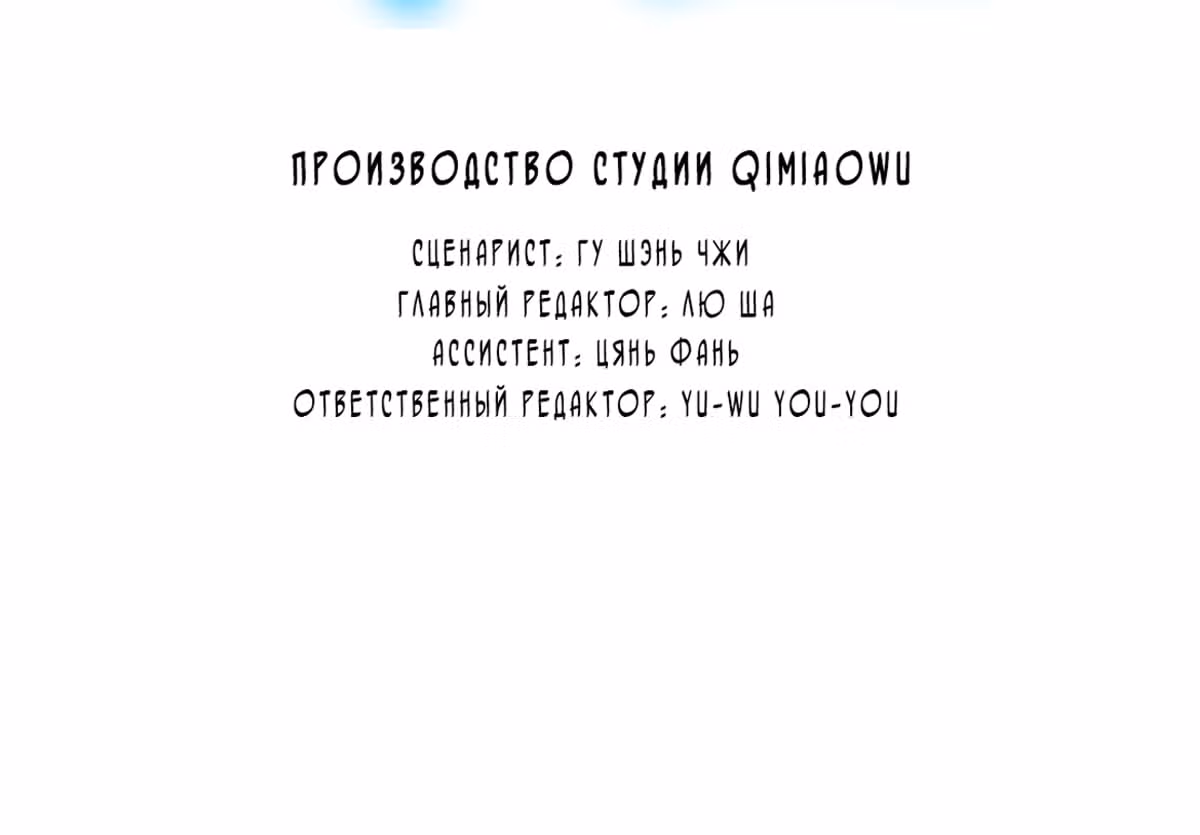 ПРОИЗВОДСТВО СТУДИИ QIMIAOWU

СЦЕНАРИСТ: ГУ ШЭНЬ ЧЖИ
ГЛАВНЫЙ РЕДАКТОР: ЛЮ ША
АССИСТЕНТ: ЦЯНЬ ФАНЬ
ОТВЕТСТВЕННЫЙ РЕДАКТОР: YU-WU YOU-YOU